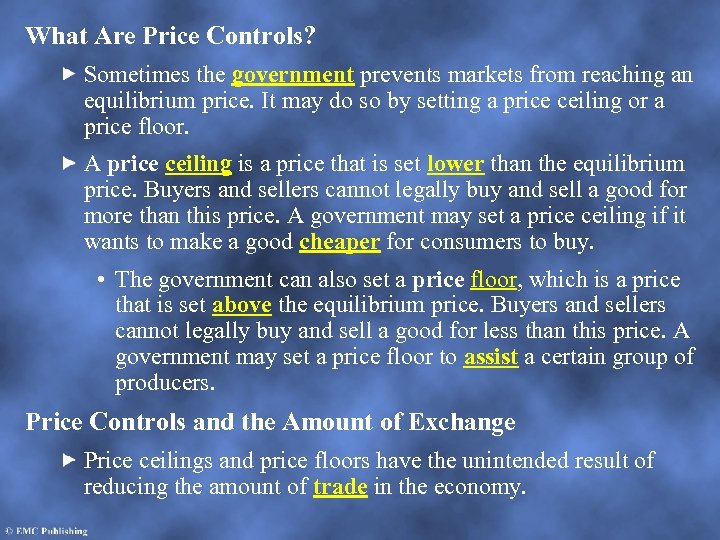 What Are Price Controls?

► Sometimes the government prevents markets from reaching an equilibrium price. It may do so by setting a price ceiling or a price floor.

► A price ceiling is a price that is set lower than the equilibrium price. Buyers and sellers cannot legally buy and sell a good for more than this price. A government may set a price ceiling if it wants to make a good cheaper for consumers to buy.

• The government can also set a price floor, which is a price that is set above the equilibrium price. Buyers and sellers cannot legally buy and sell a good for less than this price. A government may set a price floor to assist a certain group of producers.

Price Controls and the Amount of Exchange

► Price ceilings and price floors have the unintended result of reducing the amount of trade in the economy.

© EMC Publishing